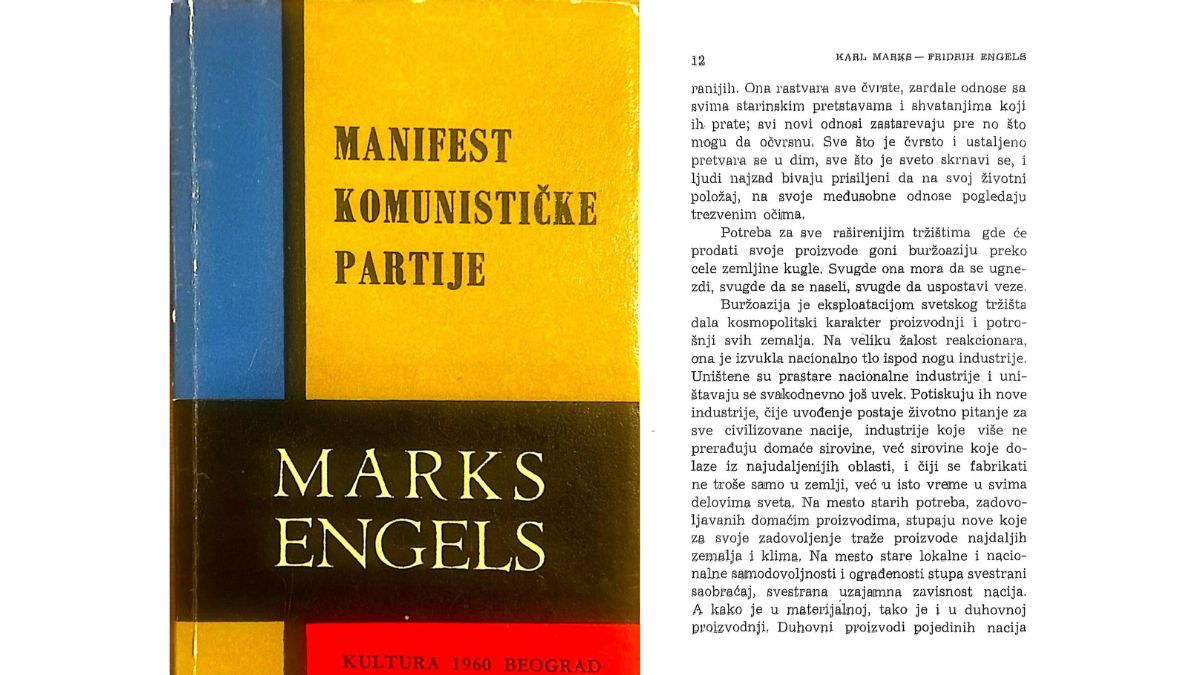 MANIFEST KOMUNISTIČKE PARTIJE

MARKS ENGELS

KULTURA 1960 BEOGRAD

12 KARL MARKS — FRIDRIH ENGELS

ranijih. Ona rastvara sve čvrste, zarđale odnose sa svima starinskim pretstavama i shvatanjima koji ih prate; svi novi odnosi zastarevaju pre no što mogu da očvrsnu. Sve što je čvrsto i ustaljeno pretvara se u dim, sve što je sveto skrnavi se, i ljudi najzad bivaju prisiljeni da na svoj životni položaj, na svoje međusobne odnose pogledaju trezvenim očima.

Potreba za sve raširenijim tržištima gde će prodati svoje proizvode goni buržoaziju preko cele zemljine kugle. Svugde ona mora da se ugnezdi, svugde da se naseli, svugde da uspostavi veze.

Buržoazija je eksploatacijom svetskog tržišta dala kosmopolitski karakter proizvodnji i potrošnji svih zemalja. Na veliku žalost reakcionara, ona je izvukla nacionalno tlo ispod nogu industrije. Uništene su prastare nacionalne industrije i uništavaju se svakodnevno još uvek. Potiskuju ih nove industrije, čije uvođenje postaje životno pitanje za sve civilizovane nacije, industrije koje više ne prerađuju domaće sirovine, već sirovine koje dolaze iz najudaljenijih oblasti, i čiji se fabrikati ne troše samo u zemlji, već u isto vreme u svima delovima sveta. Na mesto starih potreba, zadovoljavanih domaćim proizvodima, stupaju nove koje za svoje zadovoljenje traže proizvode najdaljih zemalja i klima. Na mesto stare lokalne i nacionalne samodovoljnosti i ograđenosti stupa svestrani saobraćaj, svestrana uzajamna zavisnost nacija. A kako je u materijalnoj, tako je i u duhovnoj proizvodnji. Duhovni proizvodi pojedinih nacija